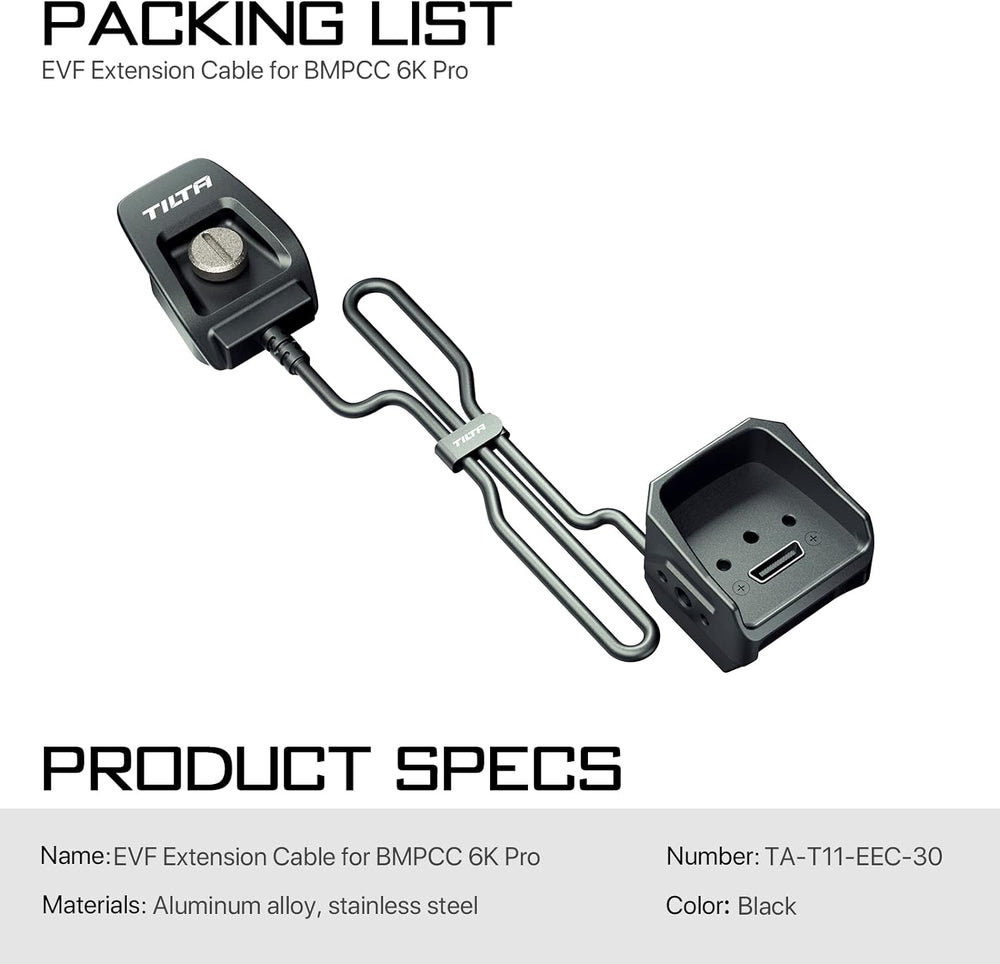 PACKING LIST
EVF Extension Cable for BMPCC 6K Pro

TILTA

TILTA

PRODUCT SPECS

Name: EVF Extension Cable for BMPCC 6K Pro

Materials: Aluminum alloy, stainless steel

Number: TA-T11-EEC-30

Color: Black